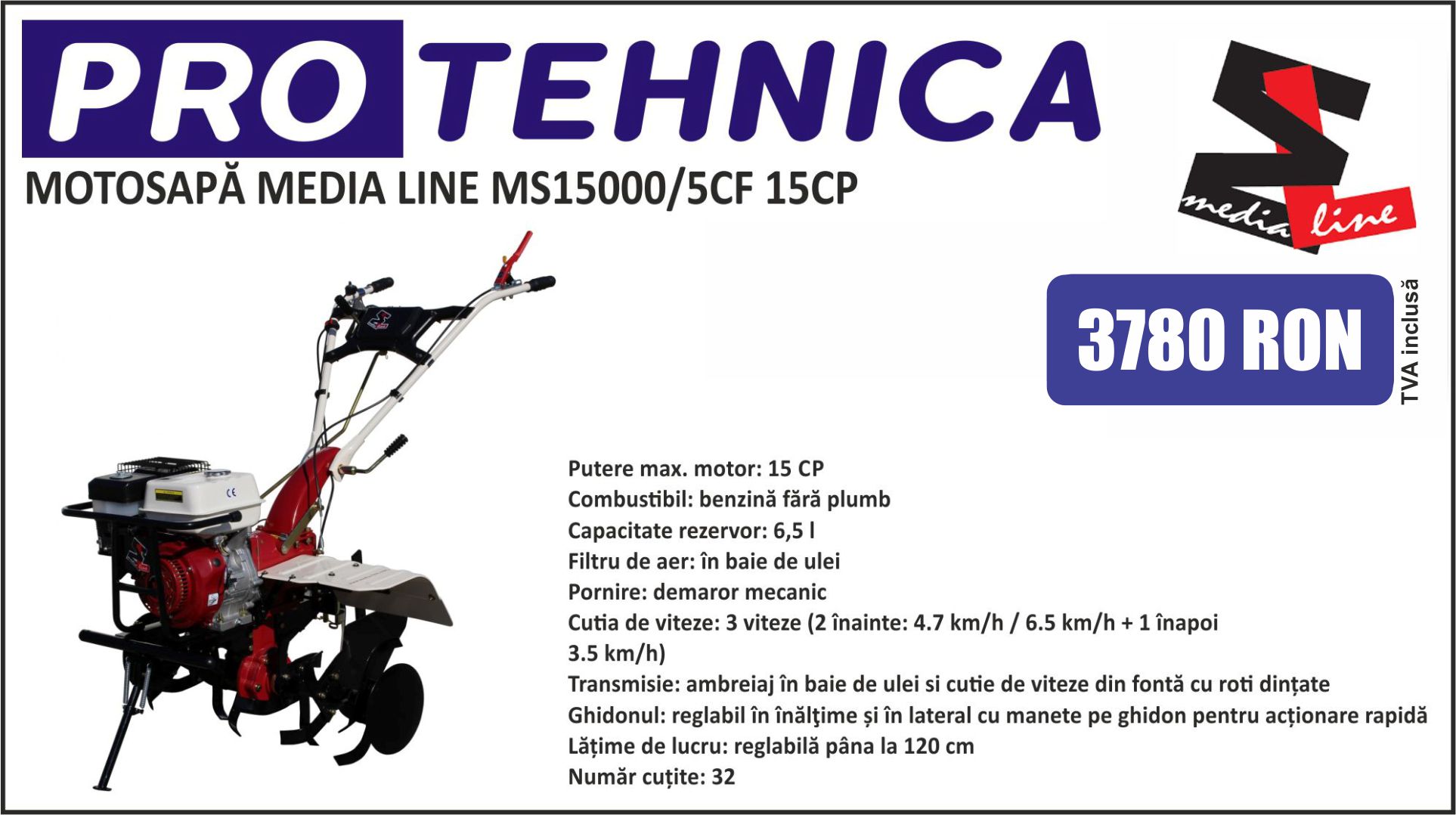 PRO TEHNICA

MOTOSAPĂ MEDIA LINE MS15000/5CF 15CP

media line

3780 RON

TVA inclusă

Putere max. motor: 15 CP
Combustibil: benzină fără plumb
Capacitate rezervor: 6,5 l
Filtru de aer: în baie de ulei
Pornire: demaror mecanic
Cutia de viteze: 3 viteze (2 înainte: 4.7 km/h / 6.5 km/h + 1 înapoi 3.5 km/h)
Transmisie: ambreiaj în baie de ulei si cutie de viteze din fontă cu roti dințate
Ghidonul: reglabil în înălţime și în lateral cu manete pe ghidon pentru acționare rapidă
Lățime de lucru: reglabilă pâna la 120 cm
Număr cuțite: 32